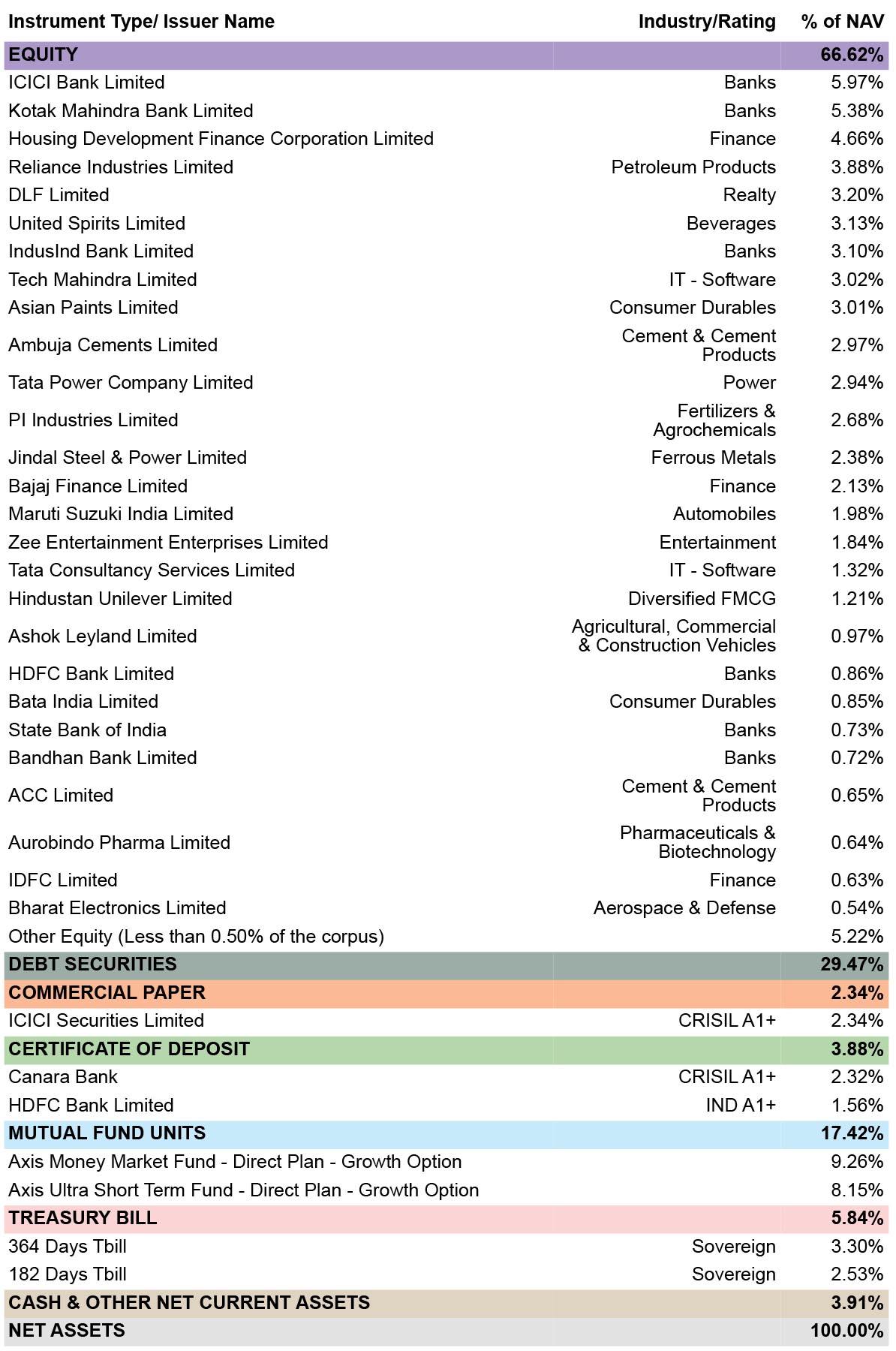 | Instrument Type/ Issuer Name | Industry/Rating | % of NAV |
|---|---|---|
| EQUITY | | 66.62% |
| ICICI Bank Limited | Banks | 5.97% |
| Kotak Mahindra Bank Limited | Banks | 5.38% |
| Housing Development Finance Corporation Limited | Finance | 4.66% |
| Reliance Industries Limited | Petroleum Products | 3.88% |
| DLF Limited | Realty | 3.20% |
| United Spirits Limited | Beverages | 3.13% |
| IndusInd Bank Limited | Banks | 3.10% |
| Tech Mahindra Limited | IT - Software | 3.02% |
| Asian Paints Limited | Consumer Durables | 3.01% |
| Ambuja Cements Limited | Cement & Cement Products | 2.97% |
| Tata Power Company Limited | Power | 2.94% |
| PI Industries Limited | Fertilizers & Agrochemicals | 2.68% |
| Jindal Steel & Power Limited | Ferrous Metals | 2.38% |
| Bajaj Finance Limited | Finance | 2.13% |
| Maruti Suzuki India Limited | Automobiles | 1.98% |
| Zee Entertainment Enterprises Limited | Entertainment | 1.84% |
| Tata Consultancy Services Limited | IT - Software | 1.32% |
| Hindustan Unilever Limited | Diversified FMCG | 1.21% |
| Ashok Leyland Limited | Agricultural, Commercial & Construction Vehicles | 0.97% |
| HDFC Bank Limited | Banks | 0.86% |
| Bata India Limited | Consumer Durables | 0.85% |
| State Bank of India | Banks | 0.73% |
| Bandhan Bank Limited | Banks | 0.72% |
| ACC Limited | Cement & Cement Products | 0.65% |
| Aurobindo Pharma Limited | Pharmaceuticals & Biotechnology | 0.64% |
| IDFC Limited | Finance | 0.63% |
| Bharat Electronics Limited | Aerospace & Defense | 0.54% |
| Other Equity (Less than 0.50% of the corpus) | | 5.22% |
| DEBT SECURITIES | | 29.47% |
| COMMERCIAL PAPER | | 2.34% |
| ICICI Securities Limited | CRISIL A1+ | 2.34% |
| CERTIFICATE OF DEPOSIT | | 3.88% |
| Canara Bank | CRISIL A1+ | 2.32% |
| HDFC Bank Limited | IND A1+ | 1.56% |
| MUTUAL FUND UNITS | | 17.42% |
| Axis Money Market Fund - Direct Plan - Growth Option | | 9.26% |
| Axis Ultra Short Term Fund - Direct Plan - Growth Option | | 8.15% |
| TREASURY BILL | | 5.84% |
| 364 Days Tbill | Sovereign | 3.30% |
| 182 Days Tbill | Sovereign | 2.53% |
| CASH & OTHER NET CURRENT ASSETS | | 3.91% |
| NET ASSETS | | 100.00% |